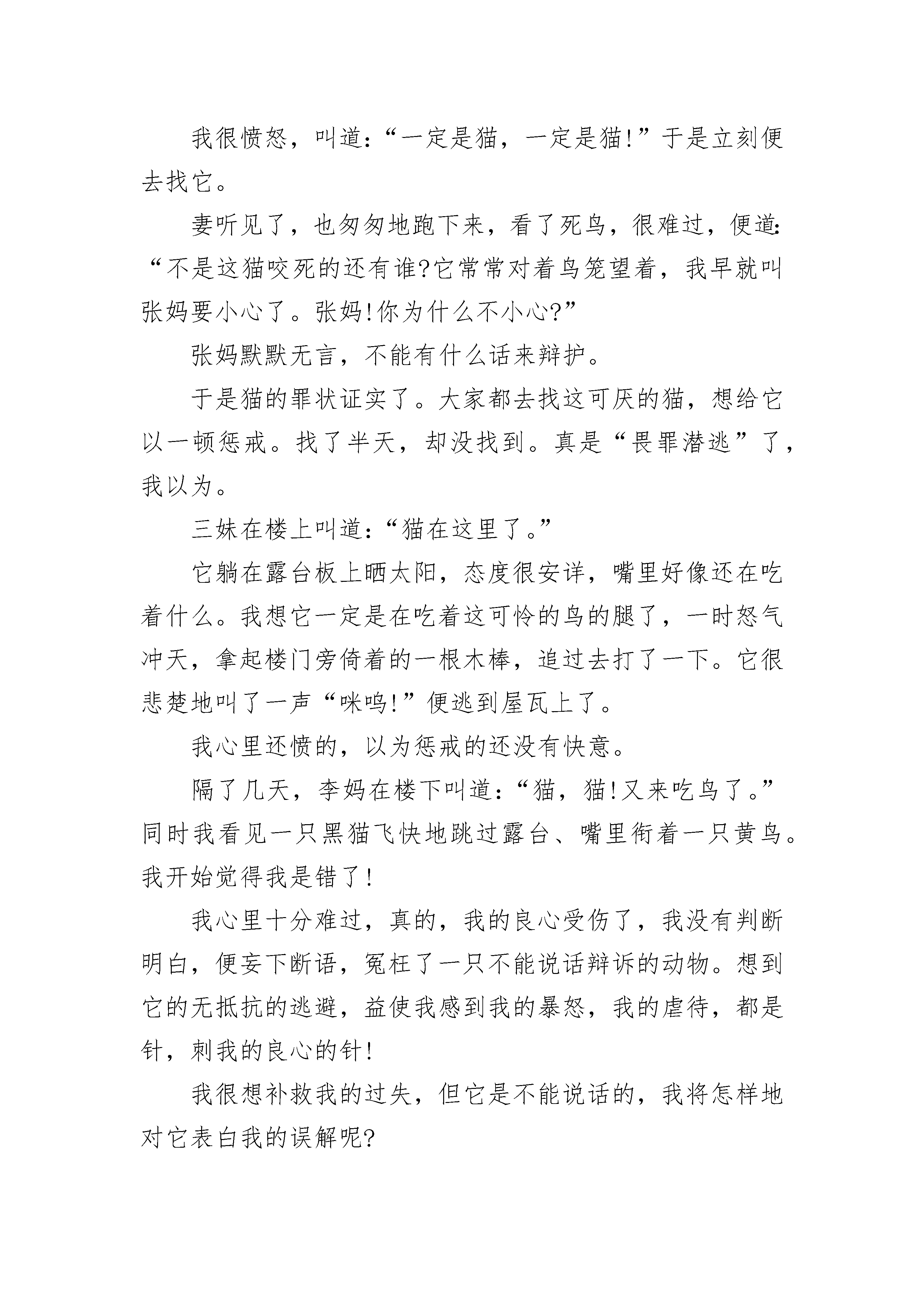 我很愤怒，叫道：“一定是猫，一定是猫!”于是立刻便去找它。

妻听见了，也匆匆地跑下来，看了死鸟，很难过，便道：“不是这猫咬死的还有谁?它常常对着鸟笼望着，我早就叫张妈要小心了。张妈!你为什么不小心?”

张妈默默无言，不能有什么话来辩护。

于是猫的罪状证实了。大家都去找这可厌的猫，想给它以一顿惩戒。找了半天，却没找到。真是“畏罪潜逃”了，我以为。

三妹在楼上叫道：“猫在这里了。”

它躺在露台板上晒太阳，态度很安详，嘴里好像还在吃着什么。我想它一定是在吃着这可怜的鸟的腿了，一时怒气冲天，拿起楼门旁倚着的一根木棒，追过去打了一下。它很悲楚地叫了一声“咪呜!”便逃到屋瓦上了。

我心里还愤的，以为惩戒的还没有快意。

隔了几天，李妈在楼下叫道：“猫，猫!又来吃鸟了。”同时我看见一只黑猫飞快地跳过露台、嘴里衔着一只黄鸟。我开始觉得我是错了!

我心里十分难过，真的，我的良心受伤了，我没有判断明白，便妄下断语，冤枉了一只不能说话辩诉的动物。想到它的无抵抗的逃避，益使我感到我的暴怒，我的虐待，都是针，刺我的良心的针!

我很想补救我的过失，但它是不能说话的，我将怎样地对它表白我的误解呢?